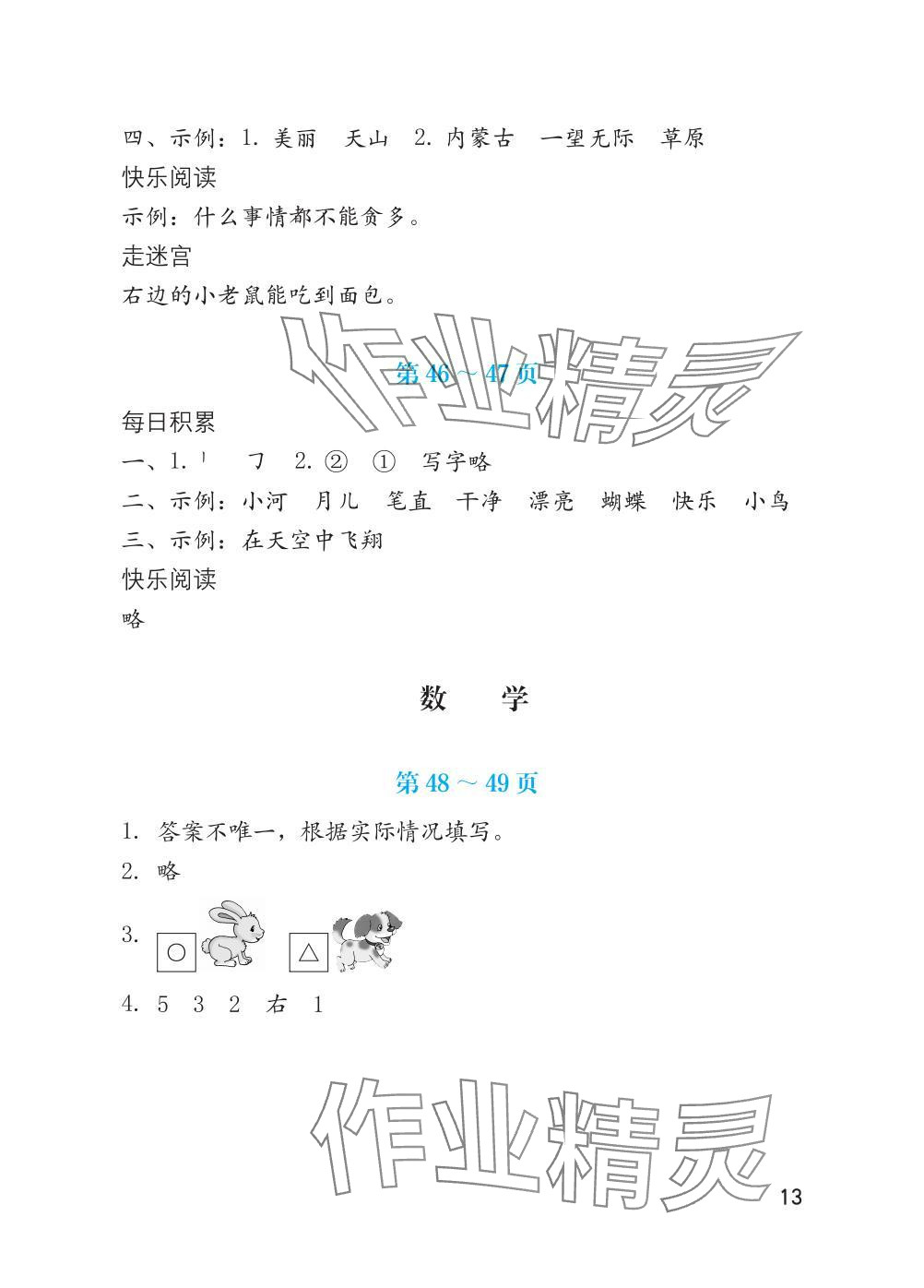 四、示例：1. 美丽　天山　2. 内蒙古　一望无际　草原

快乐阅读

示例：什么事情都不能贪多。

走迷宫

右边的小老鼠能吃到面包。

作业精灵

第 46 ～ 47 页

每日积累

一、1. 丨　㇆　2. ②　①　写字略

二、示例：小河　月儿　笔直　干净　漂亮　蝴蝶　快乐　小鸟

三、示例：在天空中飞翔

快乐阅读

略

数　学

第 48 ～ 49 页

1. 答案不唯一，根据实际情况填写。

2. 略

3. ○　△

4. 5　3　2　右　1

作业精灵

13